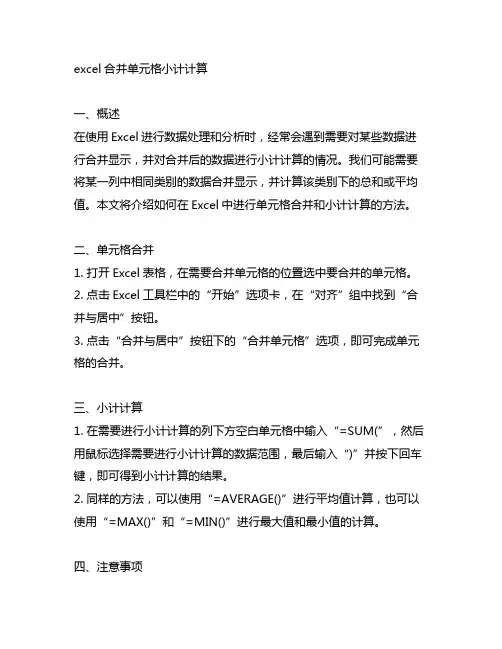 excel 合并单元格小计计算

一、概述
在使用 Excel 进行数据处理和分析时，经常会遇到需要对某些数据进行合并显示，并对合并后的数据进行小计计算的情况。我们可能需要将某一列中相同类别的数据合并显示，并计算该类别下的总和或平均值。本文将介绍如何在 Excel 中进行单元格合并和小计计算的方法。

二、单元格合并
1. 打开 Excel 表格，在需要合并单元格的位置选中要合并的单元格。
2. 点击 Excel 工具栏中的“开始”选项卡，在“对齐”组中找到“合并与居中”按钮。
3. 点击“合并与居中”按钮下的“合并单元格”选项，即可完成单元格的合并。

三、小计计算
1. 在需要进行小计计算的列下方空白单元格中输入“=SUM(”，然后用鼠标选择需要进行小计计算的数据范围，最后输入“)”并按下回车键，即可得到小计计算的结果。
2. 同样的方法，可以使用“=AVERAGE()”进行平均值计算，也可以使用“=MAX()”和“=MIN()”进行最大值和最小值的计算。

四、注意事项